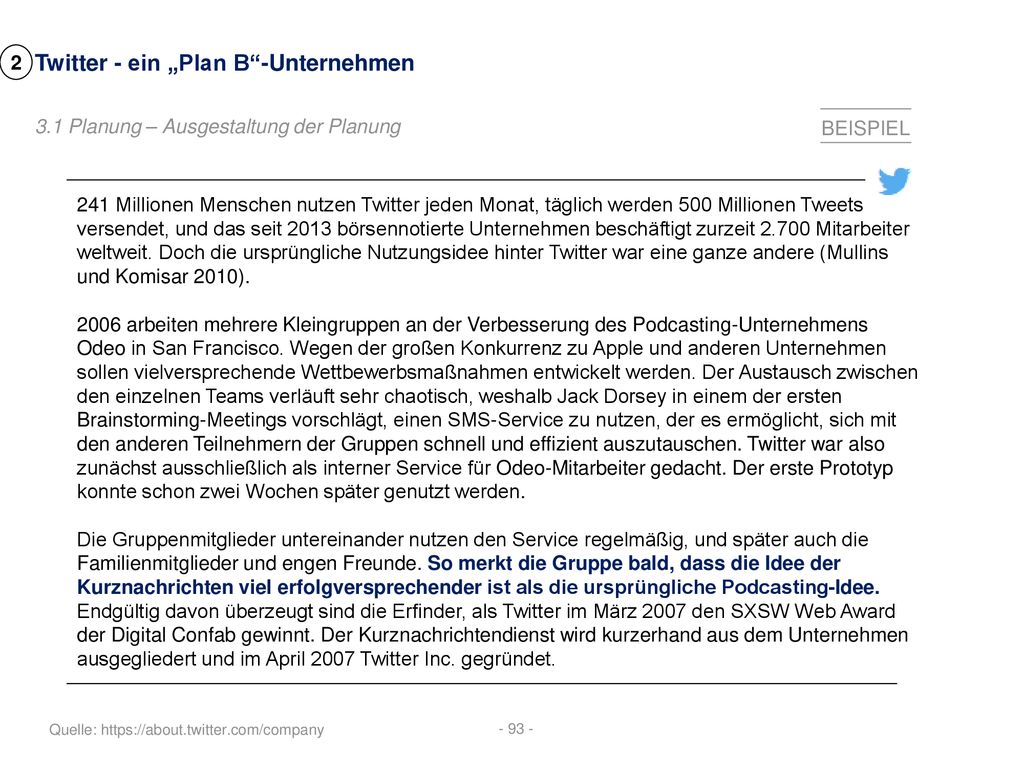 2 Twitter - ein „Plan B“-Unternehmen

3.1 Planung – Ausgestaltung der Planung

BEISPIEL

241 Millionen Menschen nutzen Twitter jeden Monat, täglich werden 500 Millionen Tweets versendet, und das seit 2013 börsennotierte Unternehmen beschäftigt zurzeit 2.700 Mitarbeiter weltweit. Doch die ursprüngliche Nutzungsidee hinter Twitter war eine ganze andere (Mullins und Komisar 2010).

2006 arbeiten mehrere Kleingruppen an der Verbesserung des Podcasting-Unternehmens Odeo in San Francisco. Wegen der großen Konkurrenz zu Apple und anderen Unternehmen sollen vielversprechende Wettbewerbsmaßnahmen entwickelt werden. Der Austausch zwischen den einzelnen Teams verläuft sehr chaotisch, weshalb Jack Dorsey in einem der ersten Brainstorming-Meetings vorschlägt, einen SMS-Service zu nutzen, der es ermöglicht, sich mit den anderen Teilnehmern der Gruppen schnell und effizient auszutauschen. Twitter war also zunächst ausschließlich als interner Service für Odeo-Mitarbeiter gedacht. Der erste Prototyp konnte schon zwei Wochen später genutzt werden.

Die Gruppenmitglieder untereinander nutzen den Service regelmäßig, und später auch die Familienmitglieder und engen Freunde. So merkt die Gruppe bald, dass die Idee der Kurznachrichten viel erfolgversprechender ist als die ursprüngliche Podcasting-Idee. Endgültig davon überzeugt sind die Erfinder, als Twitter im März 2007 den SXSW Web Award der Digital Confab gewinnt. Der Kurznachrichtendienst wird kurzerhand aus dem Unternehmen ausgegliedert und im April 2007 Twitter Inc. gegründet.

Quelle: https://about.twitter.com/company

- 93 -